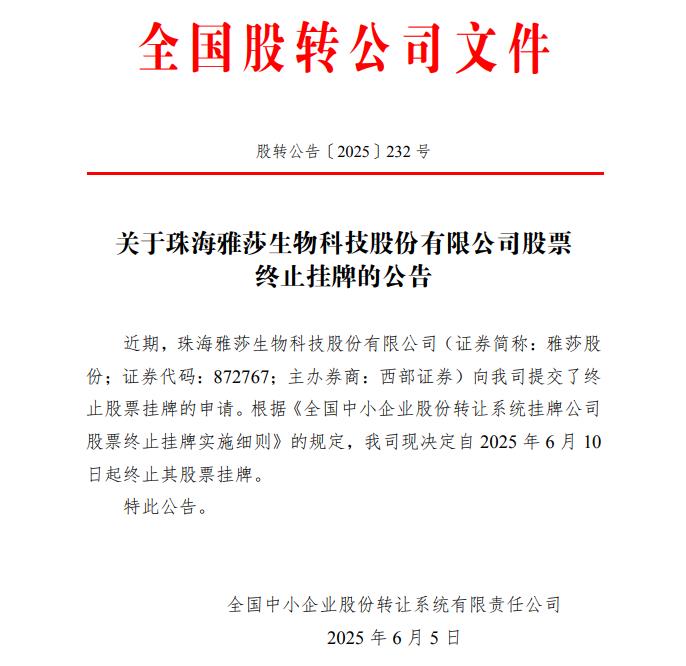 全国股转公司文件

股转公告〔2025〕232 号

关于珠海雅莎生物科技股份有限公司股票终止挂牌的公告

近期，珠海雅莎生物科技股份有限公司（证券简称：雅莎股份；证券代码：872767；主办券商：西部证券）向我司提交了终止股票挂牌的申请。根据《全国中小企业股份转让系统挂牌公司股票终止挂牌实施细则》的规定，我司现决定自 2025 年 6 月 10 日起终止其股票挂牌。

特此公告。

全国中小企业股份转让系统有限责任公司
2025 年 6 月 5 日